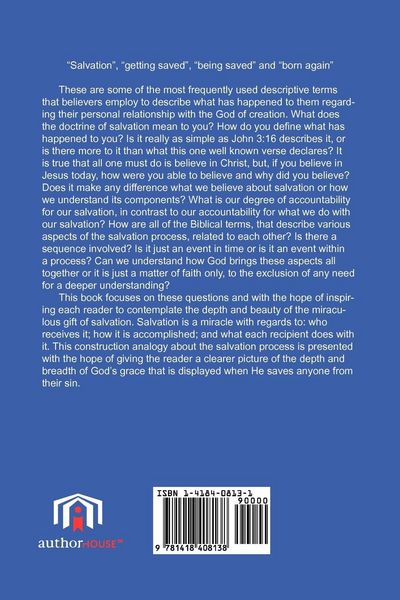 "Salvation", "getting saved", "being saved" and "born again"

These are some of the most frequently used descriptive terms that believers employ to describe what has happened to them regarding their personal relationship with the God of creation. What does the doctrine of salvation mean to you? How do you define what has happened to you? Is it really as simple as John 3:16 describes it, or is there more to it than what this one well known verse declares? It is true that all one must do is believe in Christ, but, if you believe in Jesus today, how were you able to believe and why did you believe? Does it make any difference what we believe about salvation or how we understand its components? What is our degree of accountability for our salvation, in contrast to our accountability for what we do with our salvation? How are all of the Biblical terms, that describe various aspects of the salvation process, related to each other? Is there a sequence involved? Is it just an event in time or is it an event within a process? Can we understand how God brings these aspects all together or it is just a matter of faith only, to the exclusion of any need for a deeper understanding?

This book focuses on these questions and with the hope of inspiring each reader to contemplate the depth and beauty of the miraculous gift of salvation. Salvation is a miracle with regards to: who receives it; how it is accomplished; and what each recipient does with it. This construction analogy about the salvation process is presented with the hope of giving the reader a clearer picture of the depth and breadth of God's grace that is displayed when He saves anyone from their sin.

authorHOUSE™

ISBN 1-4184-0813-1
90000
9 781418 408138